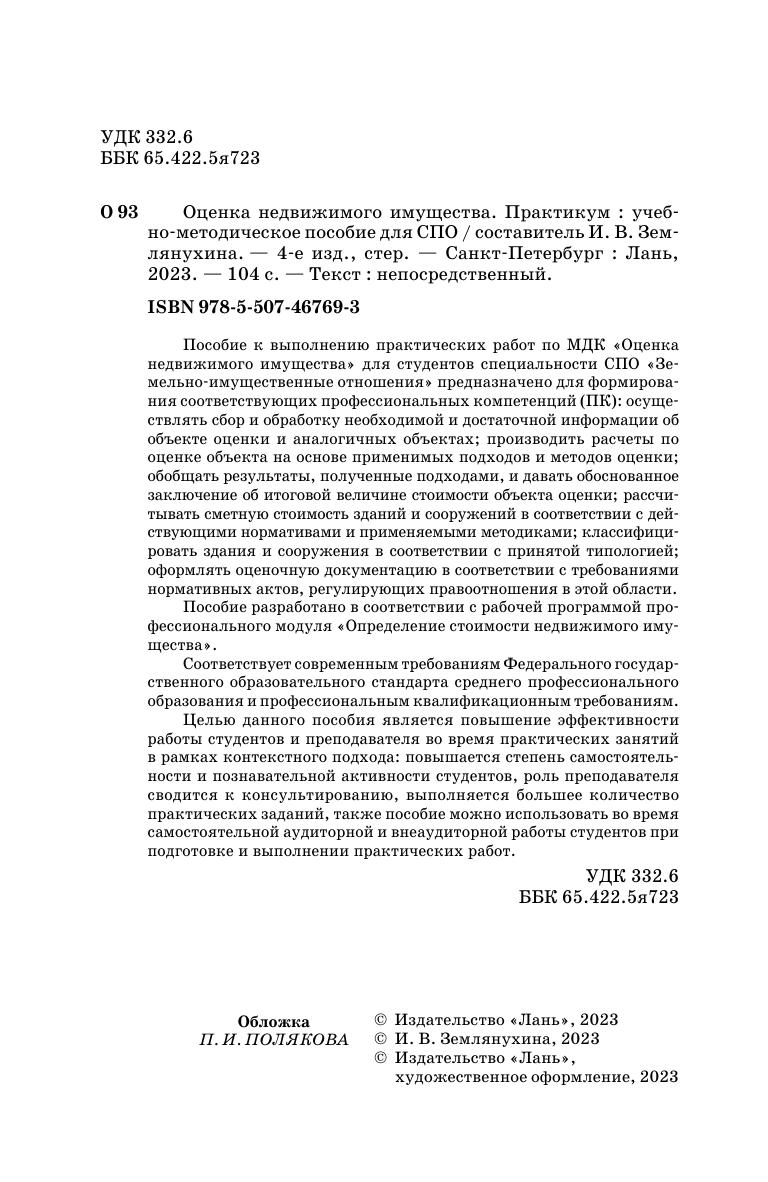 УДК 332.6
ББК 65.422.5я723

О 93 Оценка недвижимого имущества. Практикум : учебно-методическое пособие для СПО / составитель И. В. Землянухина. — 4-е изд., стер. — Санкт-Петербург : Лань, 2023. — 104 с. — Текст : непосредственный.

ISBN 978-5-507-46769-3

Пособие к выполнению практических работ по МДК «Оценка недвижимого имущества» для студентов специальности СПО «Земельно-имущественные отношения» предназначено для формирования соответствующих профессиональных компетенций (ПК): осуществлять сбор и обработку необходимой и достаточной информации об объекте оценки и аналогичных объектах; производить расчеты по оценке объекта на основе применимых подходов и методов оценки; обобщать результаты, полученные подходами, и давать обоснованное заключение об итоговой величине стоимости объекта оценки; рассчитывать сметную стоимость зданий и сооружений в соответствии с действующими нормативами и применяемыми методиками; классифицировать здания и сооружения в соответствии с принятой типологией; оформлять оценочную документацию в соответствии с требованиями нормативных актов, регулирующих правоотношения в этой области.

Пособие разработано в соответствии с рабочей программой профессионального модуля «Определение стоимости недвижимого имущества».

Соответствует современным требованиям Федерального государственного образовательного стандарта среднего профессионального образования и профессиональным квалификационным требованиям.

Целью данного пособия является повышение эффективности работы студентов и преподавателя во время практических занятий в рамках контекстного подхода: повышается степень самостоятельности и познавательной активности студентов, роль преподавателя сводится к консультированию, выполняется большее количество практических заданий, также пособие можно использовать во время самостоятельной аудиторной и внеаудиторной работы студентов при подготовке и выполнении практических работ.

УДК 332.6
ББК 65.422.5я723

Обложка
П. И. ПОЛЯКОВА

© Издательство «Лань», 2023
© И. В. Землянухина, 2023
© Издательство «Лань», художественное оформление, 2023